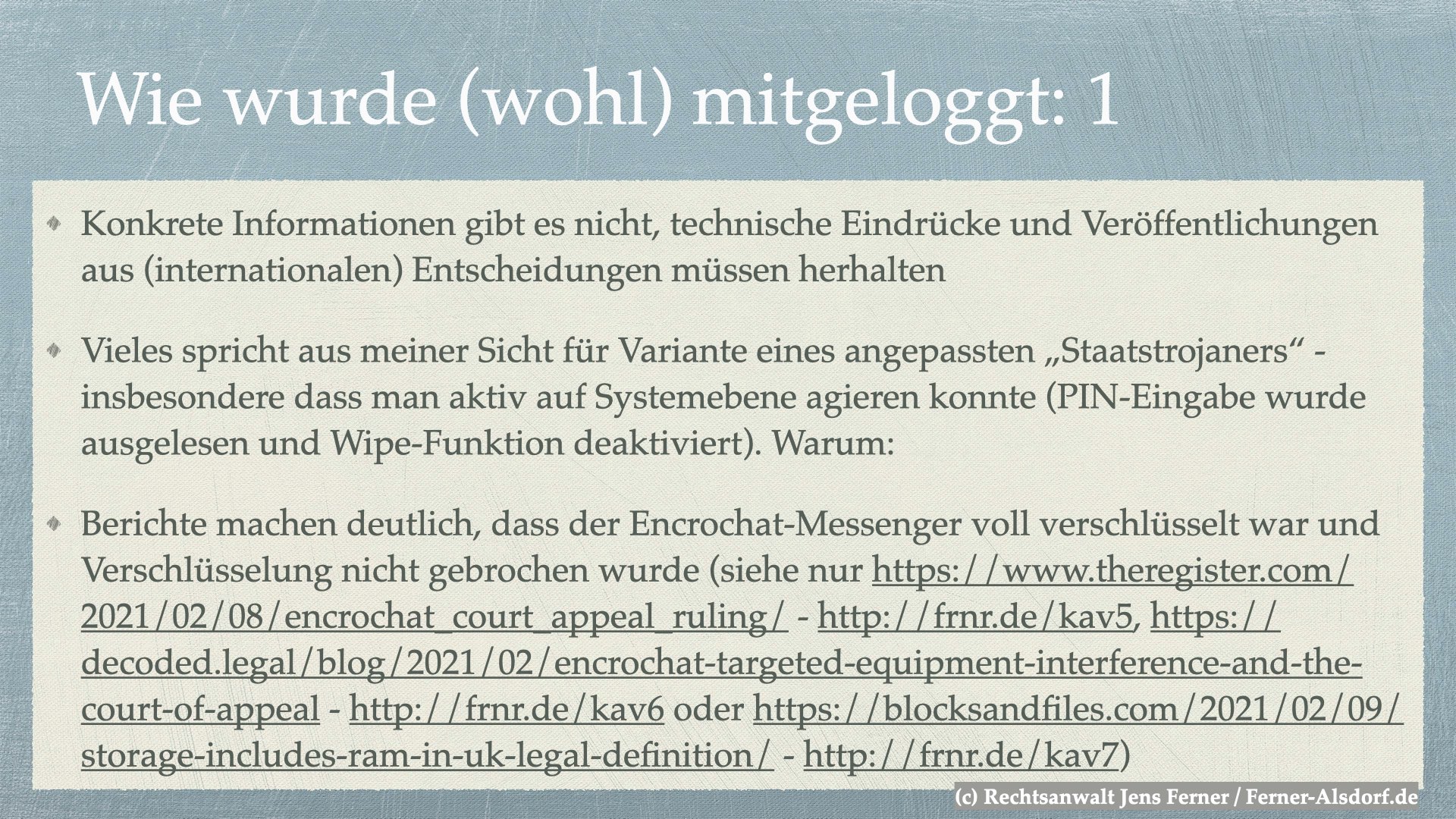 Wie wurde (wohl) mitgeloggt: 1

Konkrete Informationen gibt es nicht, technische Eindrücke und Veröffentlichungen aus (internationalen) Entscheidungen müssen herhalten

Vieles spricht aus meiner Sicht für Variante eines angepassten „Staatstrojaners“ - insbesondere dass man aktiv auf Systemebene agieren konnte (PIN-Eingabe wurde ausgelesen und Wipe-Funktion deaktiviert). Warum:

Berichte machen deutlich, dass der Encrochat-Messenger voll verschlüsselt war und Verschlüsselung nicht gebrochen wurde (siehe nur https://www.theregister.com/2021/02/08/encrochat_court_appeal_ruling/ - http://frnr.de/kav5, https://decoded.legal/blog/2021/02/encrochat-targeted-equipment-interference-and-the-court-of-appeal - http://frnr.de/kav6 oder https://blocksandfiles.com/2021/02/09/storage-includes-ram-in-uk-legal-definition/ - http://frnr.de/kav7)

(c) Rechtsanwalt Jens Ferner / Ferner-Alsdorf.de